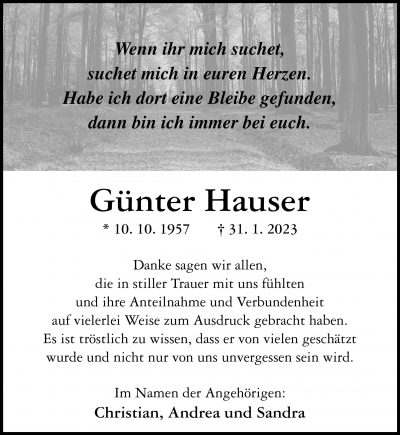 Wenn ihr mich suchet,
suchet mich in euren Herzen.
Habe ich dort eine Bleibe gefunden,
dann bin ich immer bei euch.

Günter Hauser

* 10. 10. 1957 † 31. 1. 2023

Danke sagen wir allen, die in stiller Trauer mit uns fühlten und ihre Anteilnahme und Verbundenheit auf vielerlei Weise zum Ausdruck gebracht haben. Es ist tröstlich zu wissen, dass er von vielen geschätzt wurde und nicht nur von uns unvergessen sein wird.

Im Namen der Angehörigen:
Christian, Andrea und Sandra